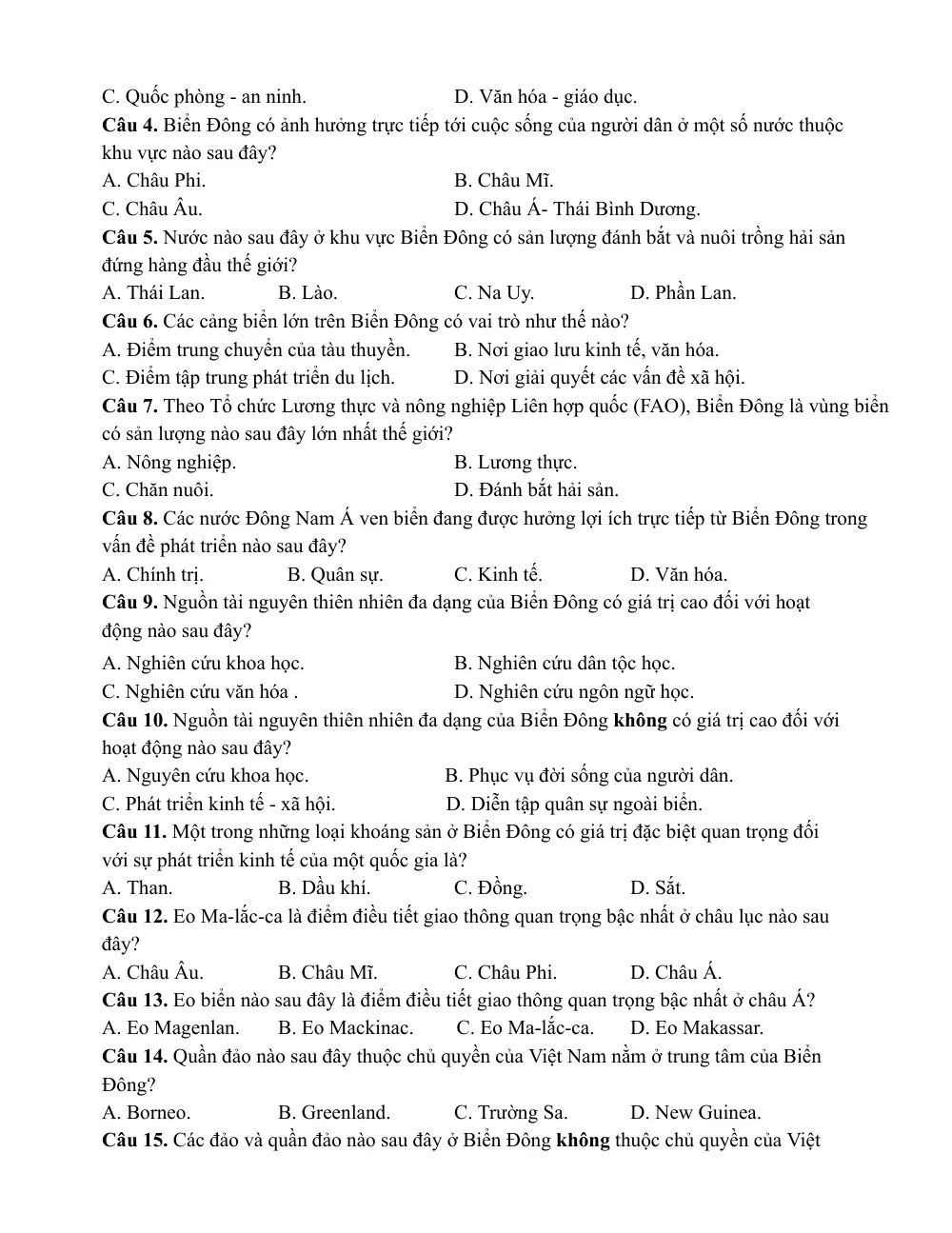 C. Quốc phòng - an ninh.    D. Văn hóa - giáo dục.

Câu 4. Biển Đông có ảnh hưởng trực tiếp tới cuộc sống của người dân ở một số nước thuộc khu vực nào sau đây?

A. Châu Phi.    B. Châu Mĩ.

C. Châu Âu.    D. Châu Á- Thái Bình Dương.

Câu 5. Nước nào sau đây ở khu vực Biển Đông có sản lượng đánh bắt và nuôi trồng hải sản đứng hàng đầu thế giới?

A. Thái Lan.    B. Lào.    C. Na Uy.    D. Phần Lan.

Câu 6. Các cảng biển lớn trên Biển Đông có vai trò như thế nào?

A. Điểm trung chuyển của tàu thuyền.    B. Nơi giao lưu kinh tế, văn hóa.

C. Điểm tập trung phát triển du lịch.    D. Nơi giải quyết các vấn đề xã hội.

Câu 7. Theo Tổ chức Lương thực và nông nghiệp Liên hợp quốc (FAO), Biển Đông là vùng biển có sản lượng nào sau đây lớn nhất thế giới?

A. Nông nghiệp.    B. Lương thực.

C. Chăn nuôi.    D. Đánh bắt hải sản.

Câu 8. Các nước Đông Nam Á ven biển đang được hưởng lợi ích trực tiếp từ Biển Đông trong vấn đề phát triển nào sau đây?

A. Chính trị.    B. Quân sự.    C. Kinh tế.    D. Văn hóa.

Câu 9. Nguồn tài nguyên thiên nhiên đa dạng của Biển Đông có giá trị cao đối với hoạt động nào sau đây?

A. Nghiên cứu khoa học.    B. Nghiên cứu dân tộc học.

C. Nghiên cứu văn hóa .    D. Nghiên cứu ngôn ngữ học.

Câu 10. Nguồn tài nguyên thiên nhiên đa dạng của Biển Đông không có giá trị cao đối với hoạt động nào sau đây?

A. Nguyên cứu khoa học.    B. Phục vụ đời sống của người dân.

C. Phát triển kinh tế - xã hội.    D. Diễn tập quân sự ngoài biển.

Câu 11. Một trong những loại khoáng sản ở Biển Đông có giá trị đặc biệt quan trọng đối với sự phát triển kinh tế của một quốc gia là?

A. Than.    B. Dầu khí.    C. Đồng.    D. Sắt.

Câu 12. Eo Ma-lắc-ca là điểm điều tiết giao thông quan trọng bậc nhất ở châu lục nào sau đây?

A. Châu Âu.    B. Châu Mĩ.    C. Châu Phi.    D. Châu Á.

Câu 13. Eo biển nào sau đây là điểm điều tiết giao thông quan trọng bậc nhất ở châu Á?

A. Eo Magenlan.    B. Eo Mackinac.    C. Eo Ma-lắc-ca.    D. Eo Makassar.

Câu 14. Quần đảo nào sau đây thuộc chủ quyền của Việt Nam nằm ở trung tâm của Biển Đông?

A. Borneo.    B. Greenland.    C. Trường Sa.    D. New Guinea.

Câu 15. Các đảo và quần đảo nào sau đây ở Biển Đông không thuộc chủ quyền của Việt